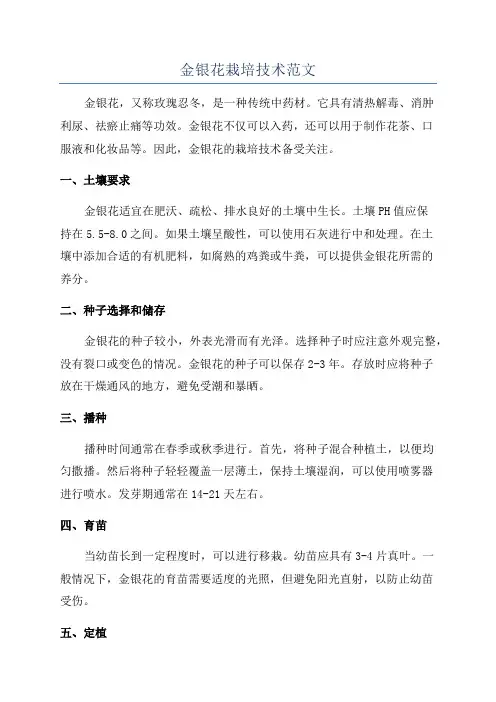 金银花栽培技术范文

金银花，又称玫瑰忍冬，是一种传统中药材。它具有清热解毒、消肿利尿、祛瘀止痛等功效。金银花不仅可以入药，还可以用于制作花茶、口服液和化妆品等。因此，金银花的栽培技术备受关注。

一、土壤要求

金银花适宜在肥沃、疏松、排水良好的土壤中生长。土壤PH值应保持在5.5-8.0之间。如果土壤呈酸性，可以使用石灰进行中和处理。在土壤中添加合适的有机肥料，如腐熟的鸡粪或牛粪，可以提供金银花所需的养分。

二、种子选择和储存

金银花的种子较小，外表光滑而有光泽。选择种子时应注意外观完整，没有裂口或变色的情况。金银花的种子可以保存2-3年。存放时应将种子放在干燥通风的地方，避免受潮和暴晒。

三、播种

播种时间通常在春季或秋季进行。首先，将种子混合种植土，以便均匀撒播。然后将种子轻轻覆盖一层薄土，保持土壤湿润，可以使用喷雾器进行喷水。发芽期通常在14-21天左右。

四、育苗

当幼苗长到一定程度时，可以进行移栽。幼苗应具有3-4片真叶。一般情况下，金银花的育苗需要适度的光照，但避免阳光直射，以防止幼苗受伤。

五、定植